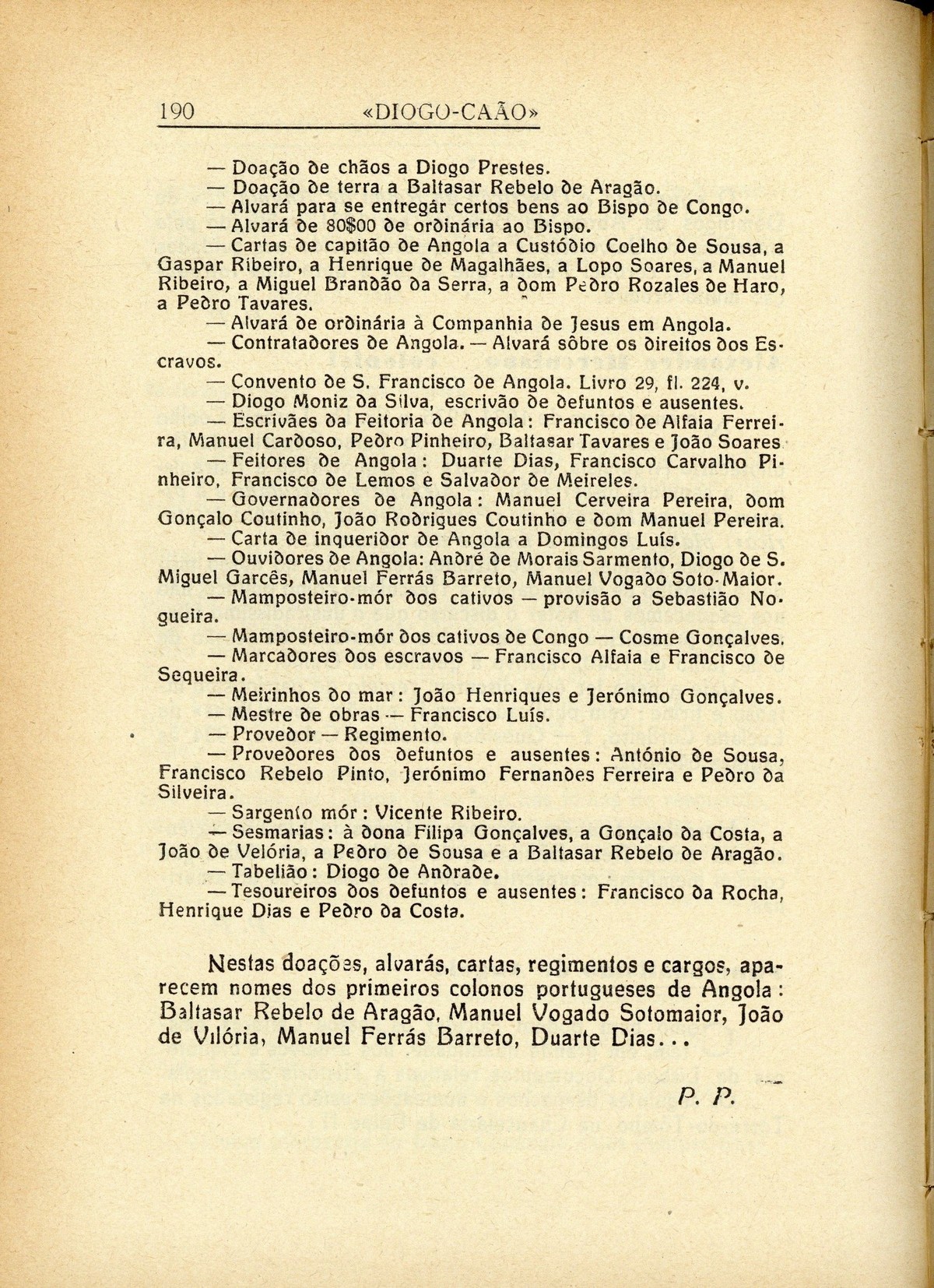 190 «DIOGO-CAÃO»

— Doação de chãos a Diogo Prestes.

— Doação de terra a Baltasar Rebelo de Aragão.

— Alvará para se entregár certos bens ao Bispo de Congo.

— Alvará de 80$00 de ordinária ao Bispo.

— Cartas de capitão de Angola a Custódio Coelho de Sousa, a Gaspar Ribeiro, a Henrique de Magalhães, a Lopo Soares, a Manuel Ribeiro, a Miguel Brandão da Serra, a dom Pedro Rozales de Haro, a Pedro Tavares.

— Alvará de ordinária à Companhia de Jesus em Angola.

— Contratadores de Angola. — Alvará sôbre os direitos dos Escravos.

— Convento de S. Francisco de Angola. Livro 29, fl. 224, v.

— Diogo Moniz da Silva, escrivão de defuntos e ausentes.

— Escrivães da Feitoria de Angola: Francisco de Alfaia Ferreira, Manuel Cardoso, Pedro Pinheiro, Baltasar Tavares e João Soares

— Feitores de Angola: Duarte Dias, Francisco Carvalho Pinheiro, Francisco de Lemos e Salvador de Meireles.

— Governadores de Angola: Manuel Cerveira Pereira, dom Gonçalo Coutinho, João Rodrigues Coutinho e dom Manuel Pereira.

— Carta de inqueridor de Angola a Domingos Luís.

— Ouvidores de Angola: André de Morais Sarmento, Diogo de S. Miguel Garcês, Manuel Ferrás Barreto, Manuel Vogado Soto-Maior.

— Mamposteiro-mór dos cativos — provisão a Sebastião Nogueira.

— Mamposteiro-mór dos cativos de Congo — Cosme Gonçalves.

— Marcadores dos escravos — Francisco Alfaia e Francisco de Sequeira.

— Meirinhos do mar: João Henriques e Jerónimo Gonçalves.

— Mestre de obras — Francisco Luís.

— Provedor — Regimento.

— Provedores dos defuntos e ausentes: António de Sousa, Francisco Rebelo Pinto, Jerónimo Fernandes Ferreira e Pedro da Silveira.

— Sargento mór: Vicente Ribeiro.

— Sesmarias: à dona Filipa Gonçalves, a Gonçalo da Costa, a João de Velória, a Pedro de Sousa e a Baltasar Rebelo de Aragão.

— Tabelião: Diogo de Andrade.

— Tesoureiros dos defuntos e ausentes: Francisco da Rocha, Henrique Dias e Pedro da Costa.

Nestas doações, alvarás, cartas, regimentos e cargos, aparecem nomes dos primeiros colonos portugueses de Angola: Baltasar Rebelo de Aragão, Manuel Vogado Sotomaior, João de Vilória, Manuel Ferrás Barreto, Duarte Dias...

P. P.